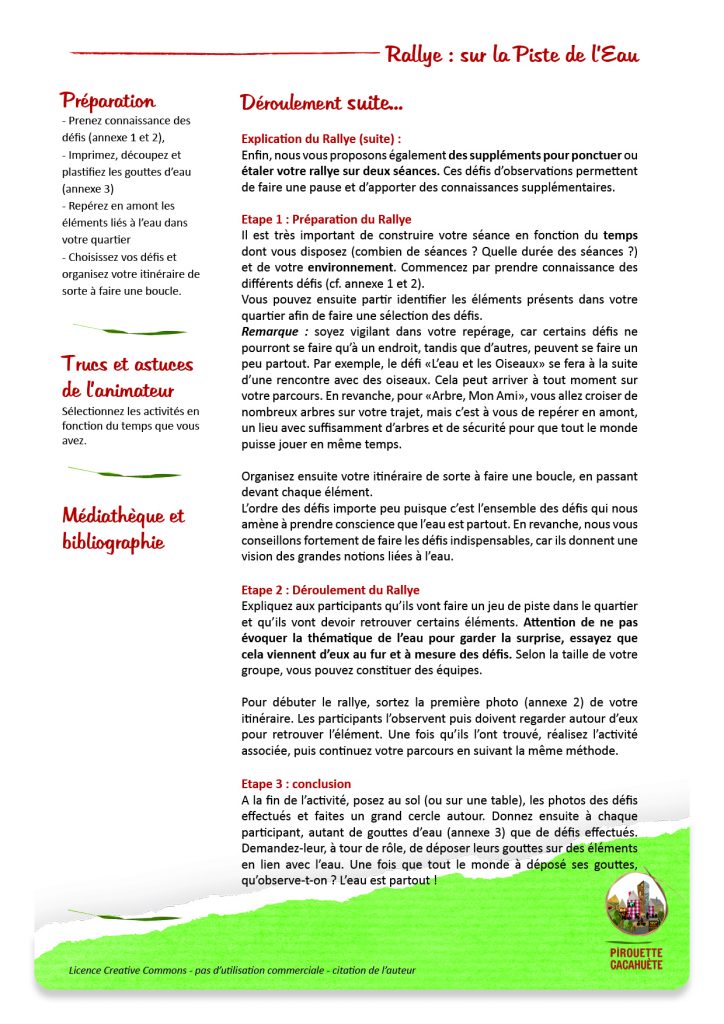 Rallye : sur la Piste de l'Eau

Préparation
- Prenez connaissance des défis (annexe 1 et 2),
- Imprimez, découpez et plastifiez les gouttes d'eau (annexe 3)
- Repérez en amont les éléments liés à l'eau dans votre quartier
- Choisissez vos défis et organisez votre itinéraire de sorte à faire une boucle.

Trucs et astuces de l'animateur
Sélectionnez les activités en fonction du temps que vous avez.

Médiathèque et bibliographie

Déroulement suite...

Explication du Rallye (suite) :
Enfin, nous vous proposons également des suppléments pour ponctuer ou étaler votre rallye sur deux séances. Ces défis d'observations permettent de faire une pause et d'apporter des connaissances supplémentaires.

Etape 1 : Préparation du Rallye
Il est très important de construire votre séance en fonction du temps dont vous disposez (combien de séances ? Quelle durée des séances ?) et de votre environnement. Commencez par prendre connaissance des différents défis (cf. annexe 1 et 2).
Vous pouvez ensuite partir identifier les éléments présents dans votre quartier afin de faire une sélection des défis.
Remarque : soyez vigilant dans votre repérage, car certains défis ne pourront se faire qu'à un endroit, tandis que d'autres, peuvent se faire un peu partout. Par exemple, le défi «L'eau et les Oiseaux» se fera à la suite d'une rencontre avec des oiseaux. Cela peut arriver à tout moment sur votre parcours. En revanche, pour «Arbre, Mon Ami», vous allez croiser de nombreux arbres sur votre trajet, mais c'est à vous de repérer en amont, un lieu avec suffisamment d'arbres et de sécurité pour que tout le monde puisse jouer en même temps.

Organisez ensuite votre itinéraire de sorte à faire une boucle, en passant devant chaque élément.
L'ordre des défis importe peu puisque c'est l'ensemble des défis qui nous amène à prendre conscience que l'eau est partout. En revanche, nous vous conseillons fortement de faire les défis indispensables, car ils donnent une vision des grandes notions liées à l'eau.

Etape 2 : Déroulement du Rallye
Expliquez aux participants qu'ils vont faire un jeu de piste dans le quartier et qu'ils vont devoir retrouver certains éléments. Attention de ne pas évoquer la thématique de l'eau pour garder la surprise, essayez que cela viennent d'eux au fur et à mesure des défis. Selon la taille de votre groupe, vous pouvez constituer des équipes.

Pour débuter le rallye, sortez la première photo (annexe 2) de votre itinéraire. Les participants l'observent puis doivent regarder autour d'eux pour retrouver l'élément. Une fois qu'ils l'ont trouvé, réalisez l'activité associée, puis continuez votre parcours en suivant la même méthode.

Etape 3 : conclusion
A la fin de l'activité, posez au sol (ou sur une table), les photos des défis effectués et faites un grand cercle autour. Donnez ensuite à chaque participant, autant de gouttes d'eau (annexe 3) que de défis effectués. Demandez-leur, à tour de rôle, de déposer leurs gouttes sur des éléments en lien avec l'eau. Une fois que tout le monde à déposé ses gouttes, qu'observe-t-on ? L'eau est partout !

PIROUETTE CACAHUÈTE

Licence Creative Commons - pas d'utilisation commerciale - citation de l'auteur